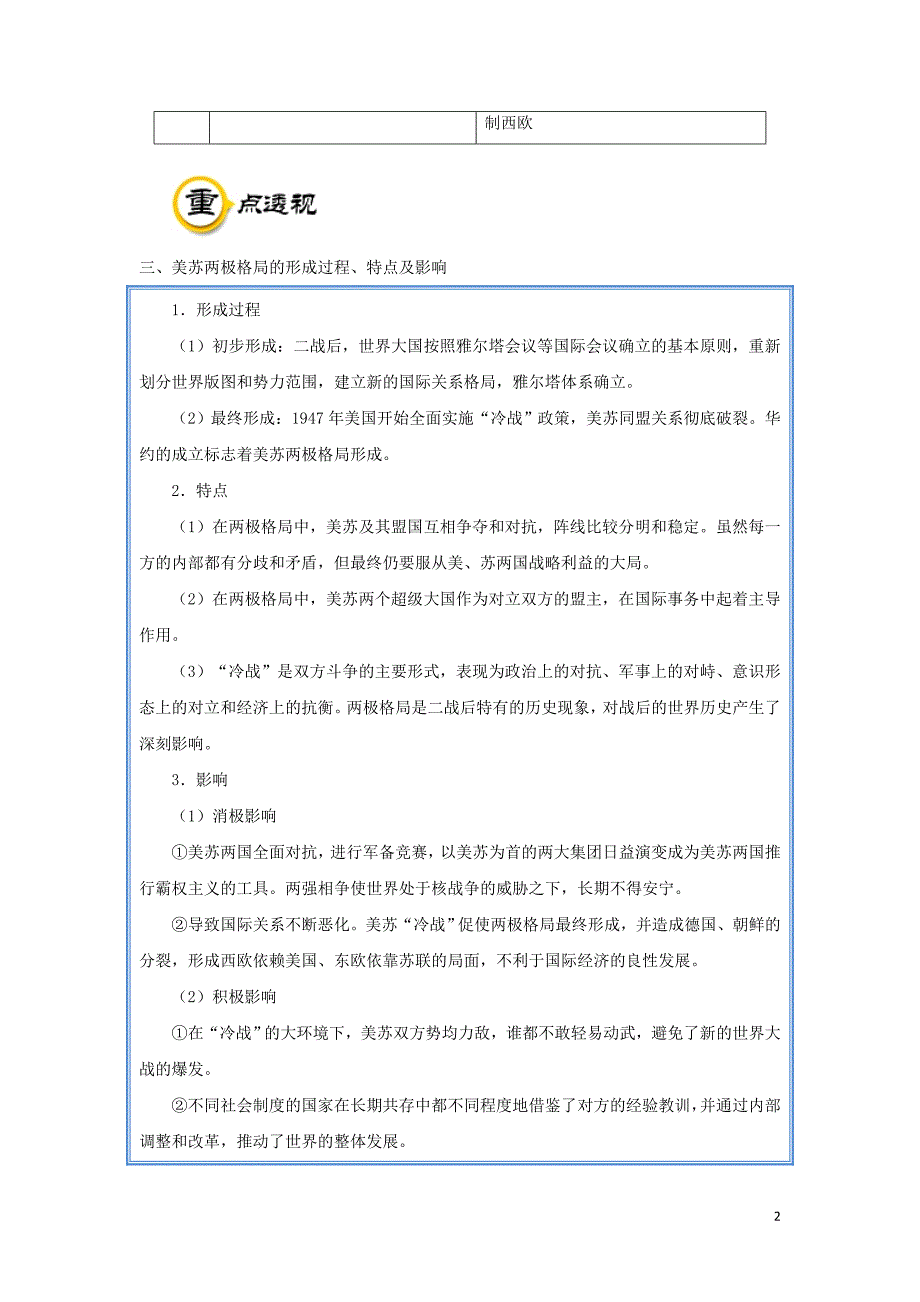 |  |  | 制西欧 |
|---|---|---|

重点透视

三、美苏两极格局的形成过程、特点及影响

1．形成过程

（1）初步形成：二战后，世界大国按照雅尔塔会议等国际会议确立的基本原则，重新划分世界版图和势力范围，建立新的国际关系格局，雅尔塔体系确立。

（2）最终形成：1947年美国开始全面实施“冷战”政策，美苏同盟关系彻底破裂。华约的成立标志着美苏两极格局形成。

2．特点

（1）在两极格局中，美苏及其盟国互相争夺和对抗，阵线比较分明和稳定。虽然每一方的内部都有分歧和矛盾，但最终仍要服从美、苏两国战略利益的大局。

（2）在两极格局中，美苏两个超级大国作为对立双方的盟主，在国际事务中起着主导作用。

（3）“冷战”是双方斗争的主要形式，表现为政治上的对抗、军事上的对峙、意识形态上的对立和经济上的抗衡。两极格局是二战后特有的历史现象，对战后的世界历史产生了深刻影响。

3．影响

（1）消极影响

①美苏两国全面对抗，进行军备竞赛，以美苏为首的两大集团日益演变成为美苏两国推行霸权主义的工具。两强相争使世界处于核战争的威胁之下，长期不得安宁。

②导致国际关系不断恶化。美苏“冷战”促使两极格局最终形成，并造成德国、朝鲜的分裂，形成西欧依赖美国、东欧依靠苏联的局面，不利于国际经济的良性发展。

（2）积极影响

①在“冷战”的大环境下，美苏双方势均力敌，谁都不敢轻易动武，避免了新的世界大战的爆发。

②不同社会制度的国家在长期共存中都不同程度地借鉴了对方的经验教训，并通过内部调整和改革，推动了世界的整体发展。

2